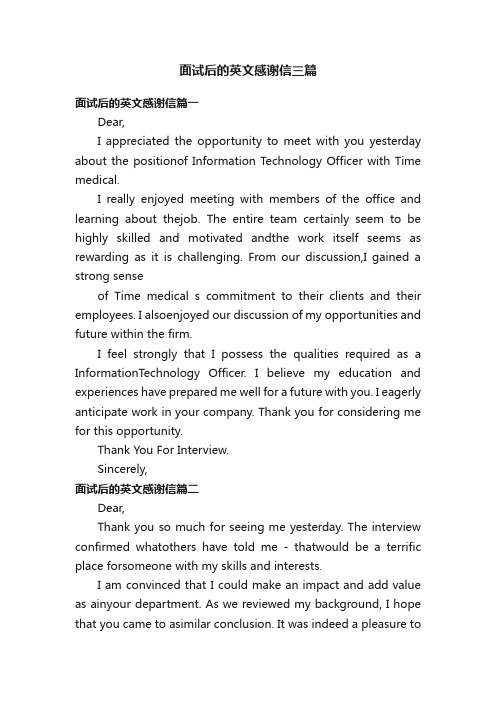 面试后的英文感谢信三篇

面试后的英文感谢信篇一

Dear,

I appreciated the opportunity to meet with you yesterday about the positionof Information Technology Officer with Time medical.

I really enjoyed meeting with members of the office and learning about thejob. The entire team certainly seem to be highly skilled and motivated andthe work itself seems as rewarding as it is challenging. From our discussion,I gained a strong sense

of Time medical s commitment to their clients and their employees. I alsoenjoyed our discussion of my opportunities and future within the firm.

I feel strongly that I possess the qualities required as a InformationTechnology Officer. I believe my education and experiences have prepared me well for a future with you. I eagerly anticipate work in your company. Thank you for considering me for this opportunity.

Thank You For Interview.

Sincerely,

面试后的英文感谢信篇二

Dear,

Thank you so much for seeing me yesterday. The interview confirmed whatothers have told me - thatwould be a terrific place forsomeone with my skills and interests.

I am convinced that I could make an impact and add value as ainyour department. As we reviewed my background, I hope that you came to asimilar conclusion. It was indeed a pleasure to